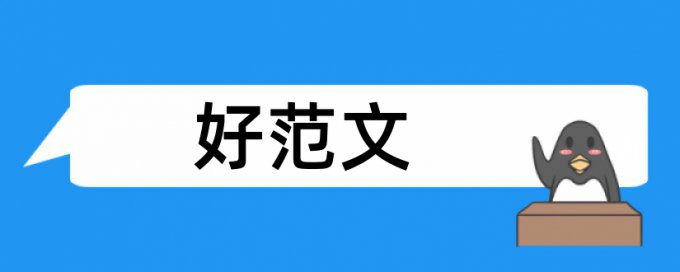 好范文